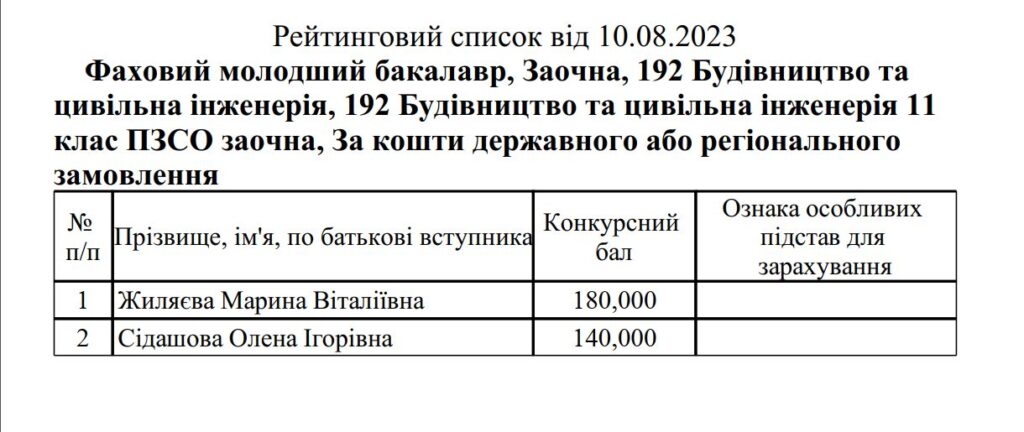 Рейтинговий список від 10.08.2023

Фаховий молодший бакалавр, Заочна, 192 Будівництво та цивільна інженерія, 192 Будівництво та цивільна інженерія 11 клас ПЗСО заочна, За кошти державного або регіонального замовлення

| № п/п | Прізвище, ім'я, по батькові вступника | Конкурсний бал | Ознака особливих підстав для зарахування |
|---|---|---|---|
| 1 | Жиляєва Марина Віталіївна | 180,000 | |
| 2 | Сідашова Олена Ігорівна | 140,000 | |